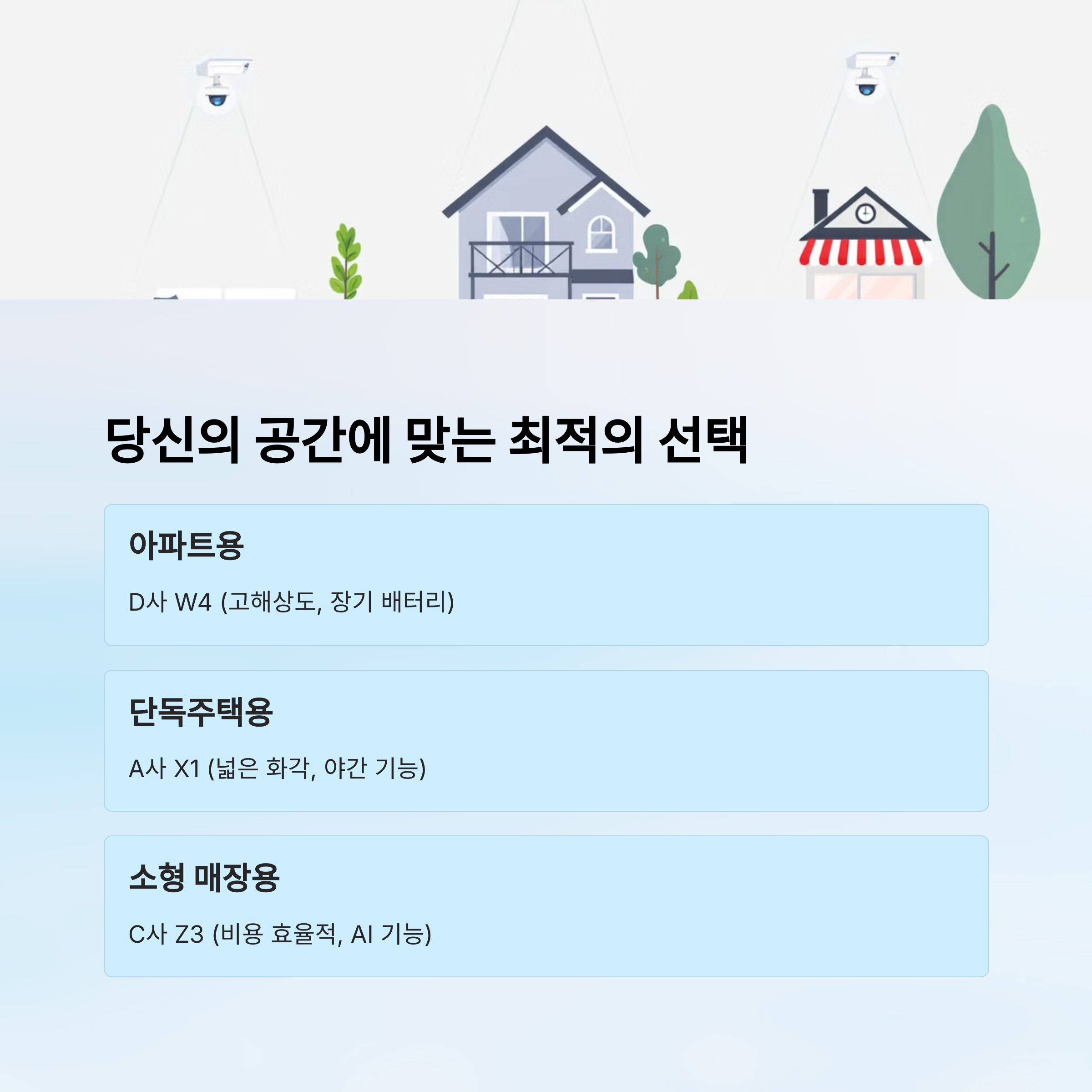 당신의 공간에 맞는 최적의 선택

아파트용

D사 W4 (고해상도, 장기 배터리)

단독주택용

A사 X1 (넓은 화각, 야간 기능)

소형 매장용

C사 Z3 (비용 효율적, AI 기능)